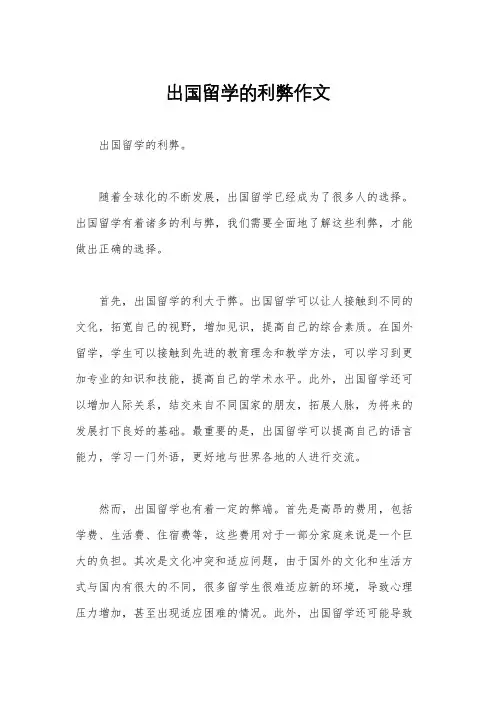 出国留学的利弊作文

出国留学的利弊。

随着全球化的不断发展，出国留学已经成为了很多人的选择。出国留学有着诸多的利与弊，我们需要全面地了解这些利弊，才能做出正确的选择。

首先，出国留学的利大于弊。出国留学可以让人接触到不同的文化，拓宽自己的视野，增加见识，提高自己的综合素质。在国外留学，学生可以接触到先进的教育理念和教学方法，可以学习到更加专业的知识和技能，提高自己的学术水平。此外，出国留学还可以增加人际关系，结交来自不同国家的朋友，拓展人脉，为将来的发展打下良好的基础。最重要的是，出国留学可以提高自己的语言能力，学习一门外语，更好地与世界各地的人进行交流。

然而，出国留学也有着一定的弊端。首先是高昂的费用，包括学费、生活费、住宿费等，这些费用对于一部分家庭来说是一个巨大的负担。其次是文化冲突和适应问题，由于国外的文化和生活方式与国内有很大的不同，很多留学生很难适应新的环境，导致心理压力增加，甚至出现适应困难的情况。此外，出国留学还可能导致